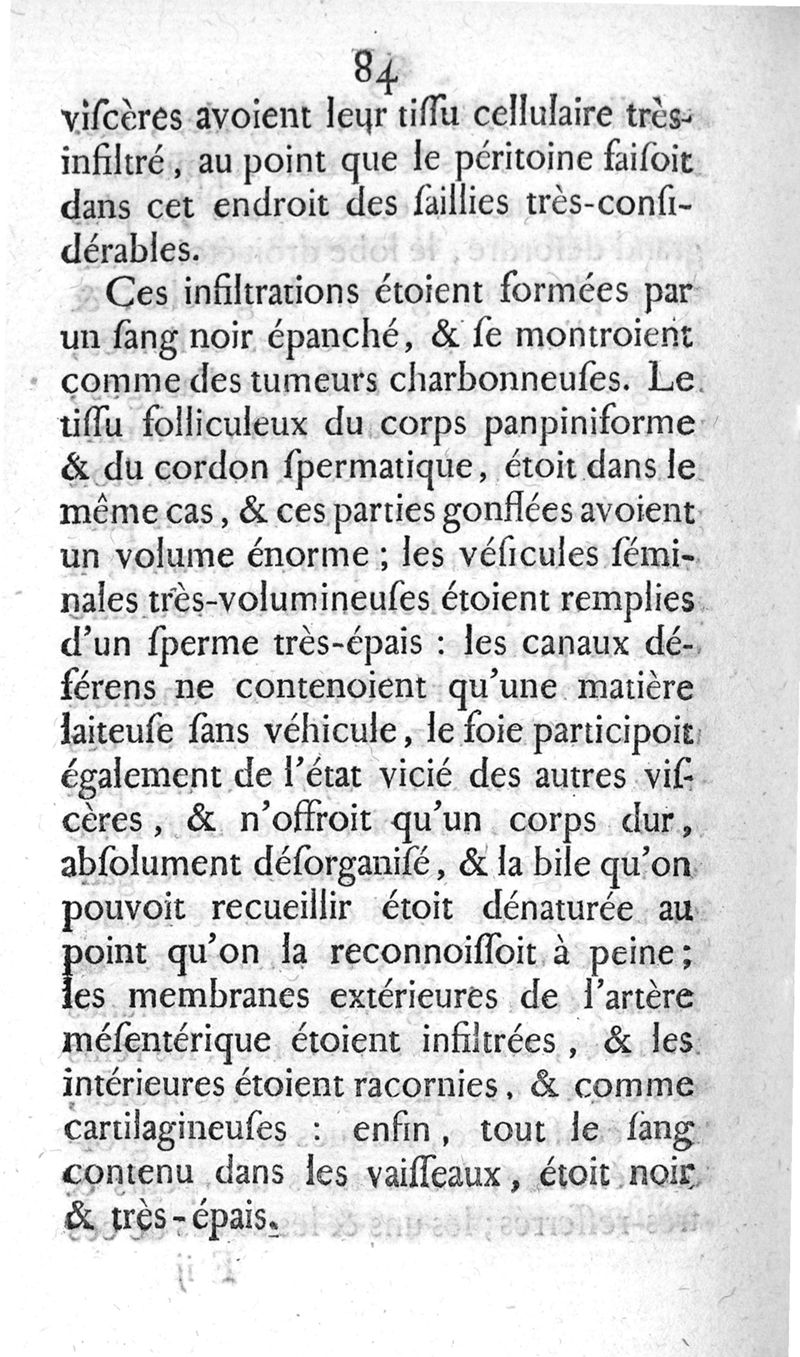 84

viſcères avoient leur tiſſu cellulaire très-infiltré, au point que le péritoine faiſoit dans cet endroit des ſaillies très-conſidérables.

Ces infiltrations étoient formées par un ſang noir épanché, & ſe montroient comme des tumeurs charbonneuſes. Le tiſſu folliculeux du corps panpiniforme & du cordon ſpermatique, étoit dans le même cas, & ces parties gonflées avoient un volume énorme ; les véſicules ſéminales très-volumineuſes étoient remplies d'un ſperme très-épais : les canaux déférens ne contenoient qu'une matière laiteuſe ſans véhicule, le foie participoit également de l'état vicié des autres viſcères, & n'offroit qu'un corps dur, abſolument déſorganiſé, & la bile qu'on pouvoit recueillir étoit dénaturée au point qu'on la reconnoiſſoit à peine ; les membranes extérieures de l'artère méſentérique étoient infiltrées, & les intérieures étoient racornies, & comme cartilagineuſes : enfin, tout le ſang contenu dans les vaiſſeaux, étoit noir & très-épais.